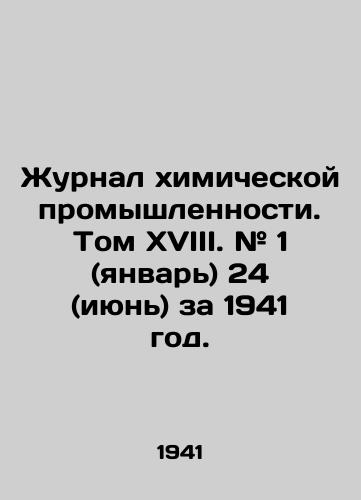 Журнал химической промышленности. Том XVIII. № 1 (январь) 24 (июнь) за 1941 год.

1941